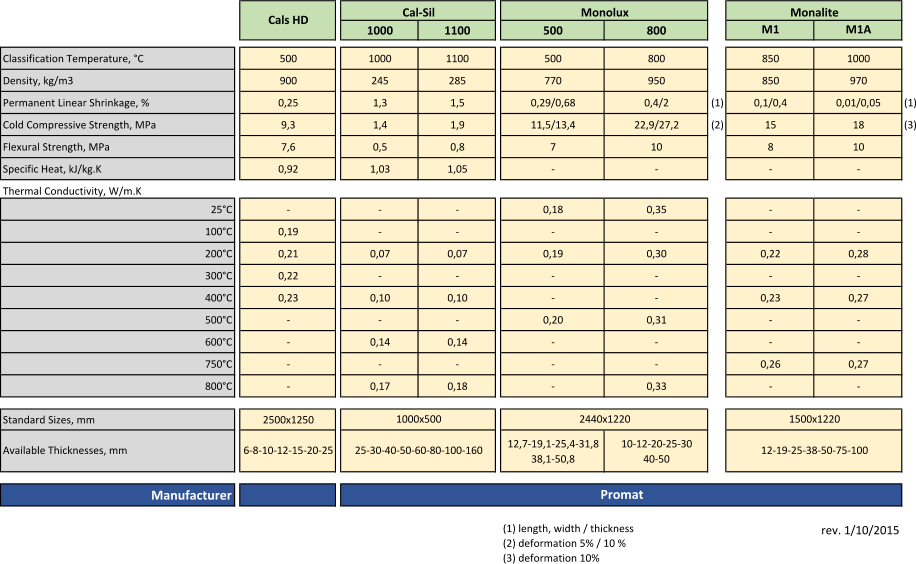 | | Cals HD | Cal-Sil 1000 | Cal-Sil 1100 | Monolux 500 | Monolux 800 | | Monalite M1 | Monalite M1A | |
|---|---|---|---|---|---|---|---|---|---|
| Classification Temperature, °C | 500 | 1000 | 1100 | 500 | 800 | | 850 | 1000 | |
| Density, kg/m3 | 900 | 245 | 285 | 770 | 950 | | 850 | 970 | |
| Permanent Linear Shrinkage, % | 0,25 | 1,3 | 1,5 | 0,29/0,68 | 0,4/2 | (1) | 0,1/0,4 | 0,01/0,05 | (1) |
| Cold Compressive Strength, MPa | 9,3 | 1,4 | 1,9 | 11,5/13,4 | 22,9/27,2 | (2) | 15 | 18 | (3) |
| Flexural Strength, MPa | 7,6 | 0,5 | 0,8 | 7 | 10 | | 8 | 10 | |
| Specific Heat, kJ/kg.K | 0,92 | 1,03 | 1,05 | - | - | | - | - | |
| Thermal Conductivity, W/m.K | | | | | | | | | |
| 25°C | - | - | - | 0,18 | 0,35 | | - | - | |
| 100°C | 0,19 | - | - | - | - | | - | - | |
| 200°C | 0,21 | 0,07 | 0,07 | 0,19 | 0,30 | | 0,22 | 0,28 | |
| 300°C | 0,22 | - | - | - | - | | - | - | |
| 400°C | 0,23 | 0,10 | 0,10 | - | - | | 0,23 | 0,27 | |
| 500°C | - | - | - | 0,20 | 0,31 | | - | - | |
| 600°C | - | 0,14 | 0,14 | - | - | | - | - | |
| 750°C | - | - | - | - | - | | 0,26 | 0,27 | |
| 800°C | - | 0,17 | 0,18 | - | 0,33 | | - | - | |
| Standard Sizes, mm | 2500x1250 | 1000x500 | | 2440x1220 | | | 1500x1220 | | |
| Available Thicknesses, mm | 6-8-10-12-15-20-25 | 25-30-40-50-60-80-100-160 | | 12,7-19,1-25,4-31,8 38,1-50,8 | 10-12-20-25-30 40-50 | | 12-19-25-38-50-75-100 | | |
| Manufacturer | | Promat | | | | | | | |

(1) length, width / thickness
(2) deformation 5% / 10 %
(3) deformation 10%

rev. 1/10/2015